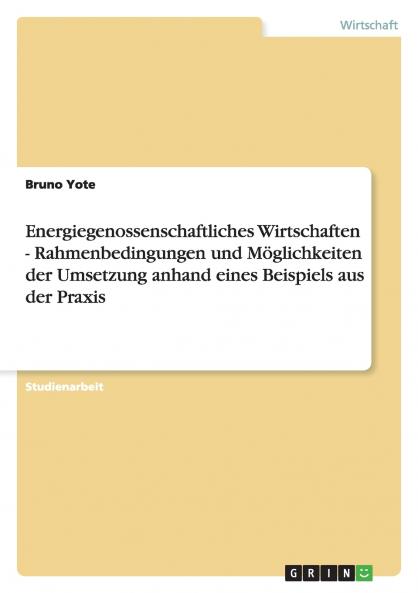 Wirtschaft

Bruno Yote

Energiegenossenschaftliches Wirtschaften - Rahmenbedingungen und Möglichkeiten der Umsetzung anhand eines Beispiels aus der Praxis

Studienarbeit

GRIN